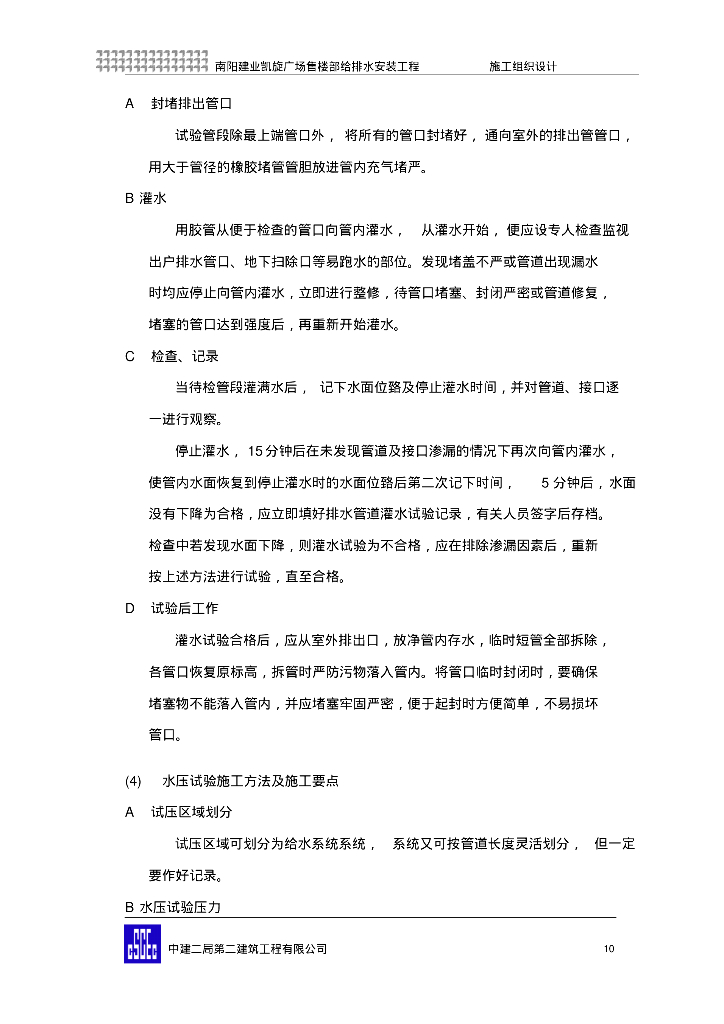 南阳建业凯旋广场售楼部给排水安装工程 施工组织设计

A 封堵排出管口

试验管段除最上端管口外，将所有的管口封堵好，通向室外的排出管管口，用大于管径的橡胶堵管管胆放进管内充气堵严。

B 灌水

用胶管从便于检查的管口向管内灌水，从灌水开始，便应设专人检查监视出户排水管口、地下扫除口等易跑水的部位。发现堵盖不严或管道出现漏水时均应停止向管内灌水，立即进行整修，待管口堵塞、封闭严密或管道修复，堵塞的管口达到强度后，再重新开始灌水。

C 检查、记录

当待检管段灌满水后，记下水面位臵及停止灌水时间，并对管道、接口逐一进行观察。

停止灌水，15分钟后在未发现管道及接口渗漏的情况下再次向管内灌水，使管内水面恢复到停止灌水时的水面位臵后第二次记下时间，5分钟后，水面没有下降为合格，应立即填好排水管道灌水试验记录，有关人员签字后存档。检查中若发现水面下降，则灌水试验为不合格，应在排除渗漏因素后，重新按上述方法进行试验，直至合格。

D 试验后工作

灌水试验合格后，应从室外排出口，放净管内存水，临时短管全部拆除，各管口恢复原标高，拆管时严防污物落入管内。将管口临时封闭时，要确保堵塞物不能落入管内，并应堵塞牢固严密，便于起封时方便简单，不易损坏管口。

(4) 水压试验施工方法及施工要点

A 试压区域划分

试压区域可划分为给水系统系统，系统又可按管道长度灵活划分，但一定要作好记录。

B 水压试验压力

中建二局第二建筑工程有限公司 10